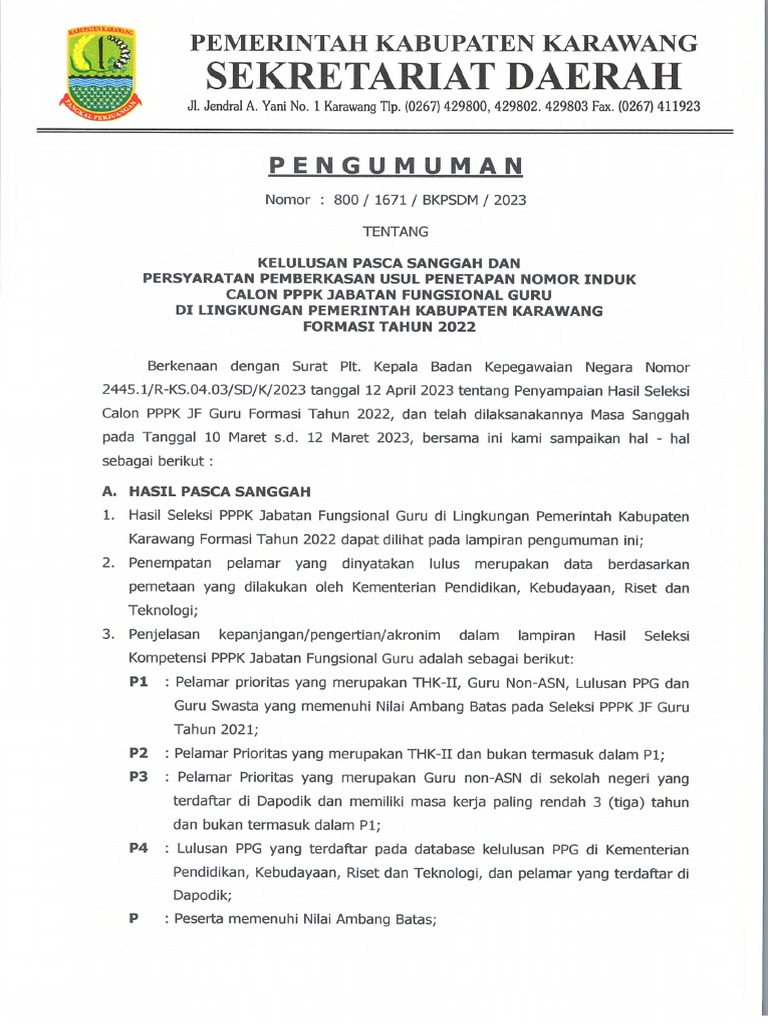 KABUPATEN KARAWANG
PANGKAL PERJUANGAN

PEMERINTAH KABUPATEN KARAWANG
SEKRETARIAT DAERAH
Jl. Jendral A. Yani No. 1 Karawang Tlp. (0267) 429800, 429802. 429803 Fax. (0267) 411923

PENGUMUMAN

Nomor : 800 / 1671 / BKPSDM / 2023

TENTANG

KELULUSAN PASCA SANGGAH DAN
PERSYARATAN PEMBERKASAN USUL PENETAPAN NOMOR INDUK
CALON PPPK JABATAN FUNGSIONAL GURU
DI LINGKUNGAN PEMERINTAH KABUPATEN KARAWANG
FORMASI TAHUN 2022

Berkenaan dengan Surat Plt. Kepala Badan Kepegawaian Negara Nomor 2445.1/R-KS.04.03/SD/K/2023 tanggal 12 April 2023 tentang Penyampaian Hasil Seleksi Calon PPPK JF Guru Formasi Tahun 2022, dan telah dilaksanakannya Masa Sanggah pada Tanggal 10 Maret s.d. 12 Maret 2023, bersama ini kami sampaikan hal - hal sebagai berikut :

A. HASIL PASCA SANGGAH

1. Hasil Seleksi PPPK Jabatan Fungsional Guru di Lingkungan Pemerintah Kabupaten Karawang Formasi Tahun 2022 dapat dilihat pada lampiran pengumuman ini;

2. Penempatan pelamar yang dinyatakan lulus merupakan data berdasarkan pemetaan yang dilakukan oleh Kementerian Pendidikan, Kebudayaan, Riset dan Teknologi;

3. Penjelasan kepanjangan/pengertian/akronim dalam lampiran Hasil Seleksi Kompetensi PPPK Jabatan Fungsional Guru adalah sebagai berikut:

P1 : Pelamar prioritas yang merupakan THK-II, Guru Non-ASN, Lulusan PPG dan Guru Swasta yang memenuhi Nilai Ambang Batas pada Seleksi PPPK JF Guru Tahun 2021;

P2 : Pelamar Prioritas yang merupakan THK-II dan bukan termasuk dalam P1;

P3 : Pelamar Prioritas yang merupakan Guru non-ASN di sekolah negeri yang terdaftar di Dapodik dan memiliki masa kerja paling rendah 3 (tiga) tahun dan bukan termasuk dalam P1;

P4 : Lulusan PPG yang terdaftar pada database kelulusan PPG di Kementerian Pendidikan, Kebudayaan, Riset dan Teknologi, dan pelamar yang terdaftar di Dapodik;

P : Peserta memenuhi Nilai Ambang Batas;